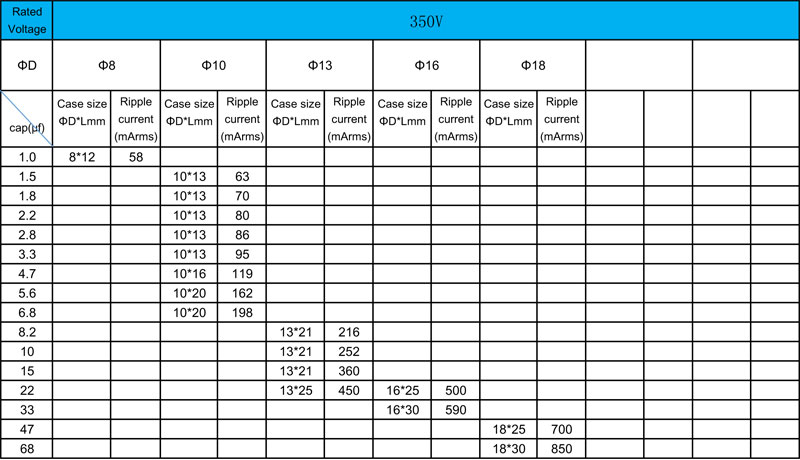 | Rated Voltage | 350V | | | | | | | | | | | | | |
|---|---|---|---|---|---|---|---|---|---|---|---|---|---|---|
| ΦD | Φ8 | | Φ10 | | Φ13 | | Φ16 | | Φ18 | | | | | |
| cap(μf) | Case size ΦD*Lmm | Ripple current (mArms) | Case size ΦD*Lmm | Ripple current (mArms) | Case size ΦD*Lmm | Ripple current (mArms) | Case size ΦD*Lmm | Ripple current (mArms) | Case size ΦD*Lmm | Ripple current (mArms) | | | | |
| 1.0 | 8*12 | 58 | | | | | | | | | | | | |
| 1.5 | | | 10*13 | 63 | | | | | | | | | | |
| 1.8 | | | 10*13 | 70 | | | | | | | | | | |
| 2.2 | | | 10*13 | 80 | | | | | | | | | | |
| 2.8 | | | 10*13 | 86 | | | | | | | | | | |
| 3.3 | | | 10*13 | 95 | | | | | | | | | | |
| 4.7 | | | 10*16 | 119 | | | | | | | | | | |
| 5.6 | | | 10*20 | 162 | | | | | | | | | | |
| 6.8 | | | 10*20 | 198 | | | | | | | | | | |
| 8.2 | | | | | 13*21 | 216 | | | | | | | | |
| 10 | | | | | 13*21 | 252 | | | | | | | | |
| 15 | | | | | 13*21 | 360 | | | | | | | | |
| 22 | | | | | 13*25 | 450 | 16*25 | 500 | | | | | | |
| 33 | | | | | | | 16*30 | 590 | | | | | | |
| 47 | | | | | | | | | 18*25 | 700 | | | | |
| 68 | | | | | | | | | 18*30 | 850 | | | | |